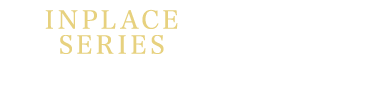 INPLACE
SERIES